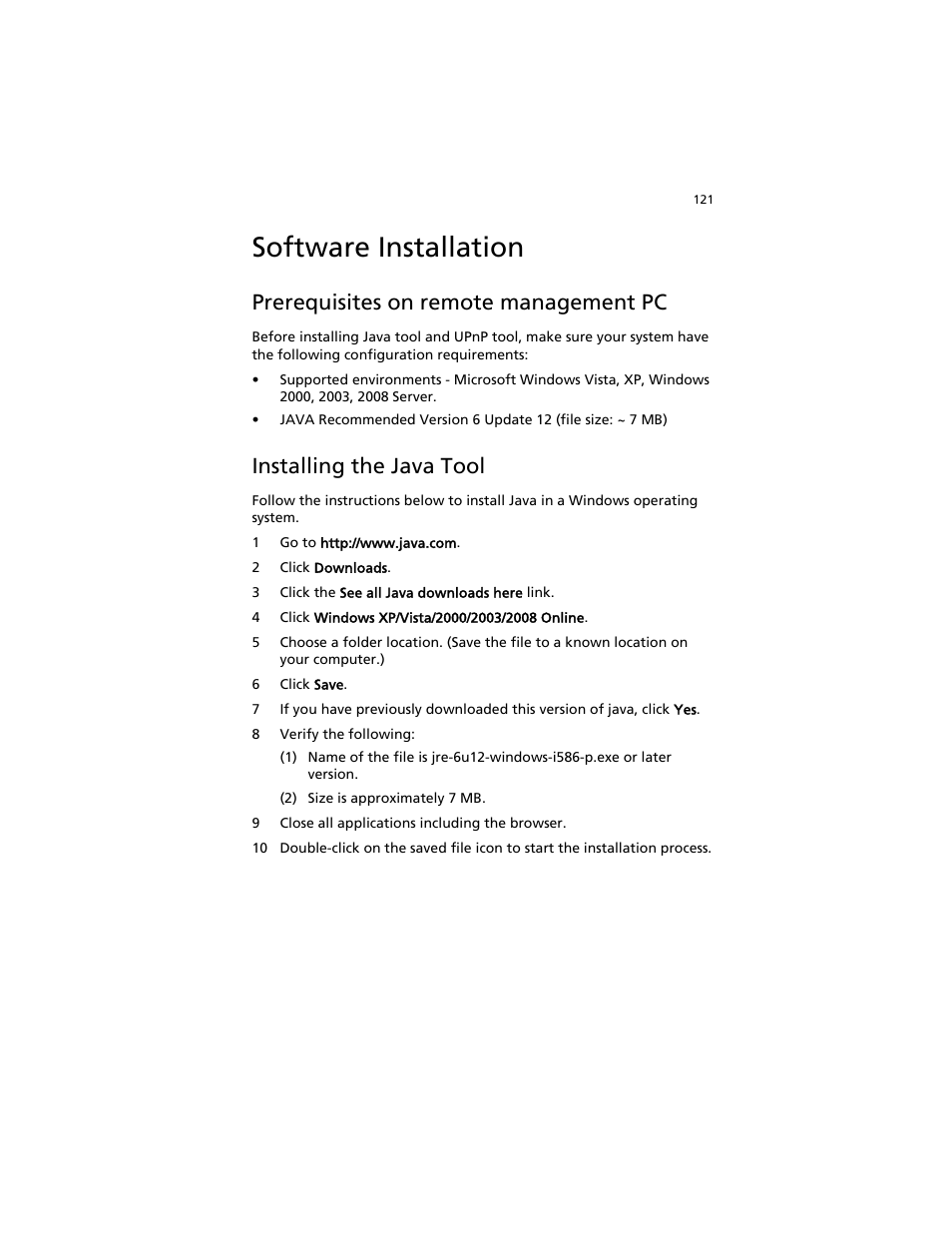 121

Software Installation

Prerequisites on remote management PC

Before installing Java tool and UPnP tool, make sure your system have the following configuration requirements:

• Supported environments - Microsoft Windows Vista, XP, Windows 2000, 2003, 2008 Server.

• JAVA Recommended Version 6 Update 12 (file size: ~ 7 MB)

Installing the Java Tool

Follow the instructions below to install Java in a Windows operating system.

1 Go to http://www.java.com.

2 Click Downloads.

3 Click the See all Java downloads here link.

4 Click Windows XP/Vista/2000/2003/2008 Online.

5 Choose a folder location. (Save the file to a known location on your computer.)

6 Click Save.

7 If you have previously downloaded this version of java, click Yes.

8 Verify the following:

(1) Name of the file is jre-6u12-windows-i586-p.exe or later version.

(2) Size is approximately 7 MB.

9 Close all applications including the browser.

10 Double-click on the saved file icon to start the installation process.